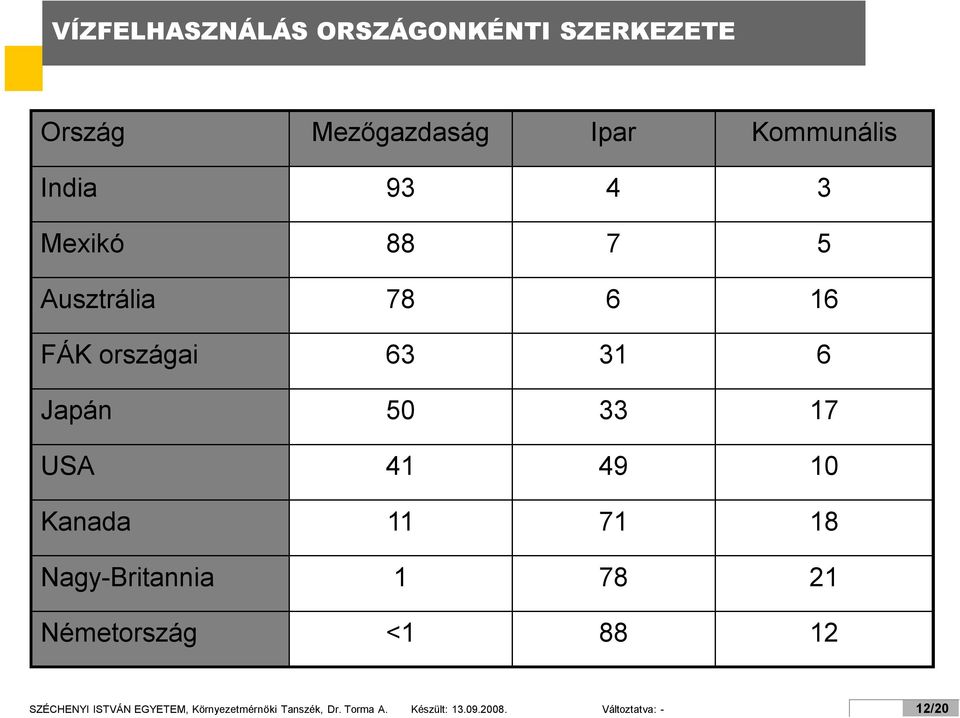 VÍZFELHASZNÁLÁS ORSZÁGONKÉNTI SZERKEZETE

| Ország | Mezőgazdaság | Ipar | Kommunális |
|---|---|---|---|
| India | 93 | 4 | 3 |
| Mexikó | 88 | 7 | 5 |
| Ausztrália | 78 | 6 | 16 |
| FÁK országai | 63 | 31 | 6 |
| Japán | 50 | 33 | 17 |
| USA | 41 | 49 | 10 |
| Kanada | 11 | 71 | 18 |
| Nagy-Britannia | 1 | 78 | 21 |
| Németország | <1 | 88 | 12 |

SZÉCHENYI ISTVÁN EGYETEM, Környezetmérnöki Tanszék, Dr. Torma A. Készült: 13.09.2008. Változtatva: - 12/20